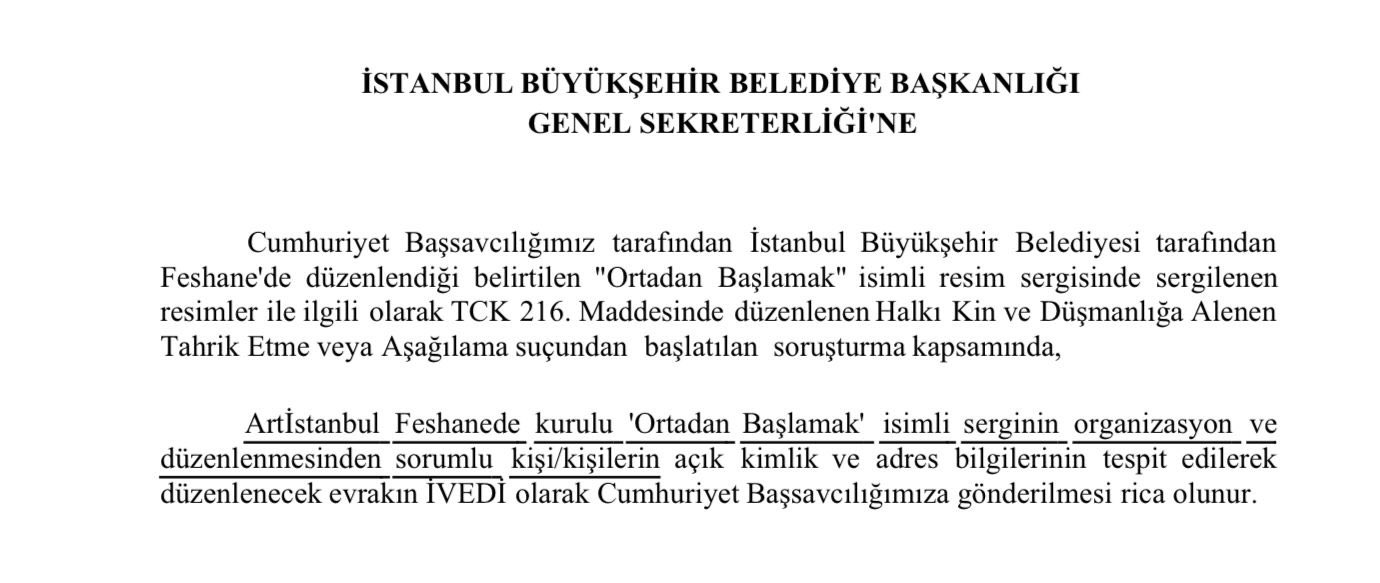 İSTANBUL BÜYÜKŞEHİR BELEDİYE BAŞKANLIĞI
GENEL SEKRETERLİĞİ'NE

Cumhuriyet Başsavcılığımız tarafından İstanbul Büyükşehir Belediyesi tarafından Feshane'de düzenlendiği belirtilen "Ortadan Başlamak" isimli resim sergisinde sergilenen resimler ile ilgili olarak TCK 216. Maddesinde düzenlenen Halkı Kin ve Düşmanlığa Alenen Tahrik Etme veya Aşağılama suçundan başlatılan soruşturma kapsamında,

Artİstanbul Feshanede kurulu 'Ortadan Başlamak' isimli serginin organizasyon ve düzenlenmesinden sorumlu kişi/kişilerin açık kimlik ve adres bilgilerinin tespit edilerek düzenlenecek evrakın İVEDİ olarak Cumhuriyet Başsavcılığımıza gönderilmesi rica olunur.